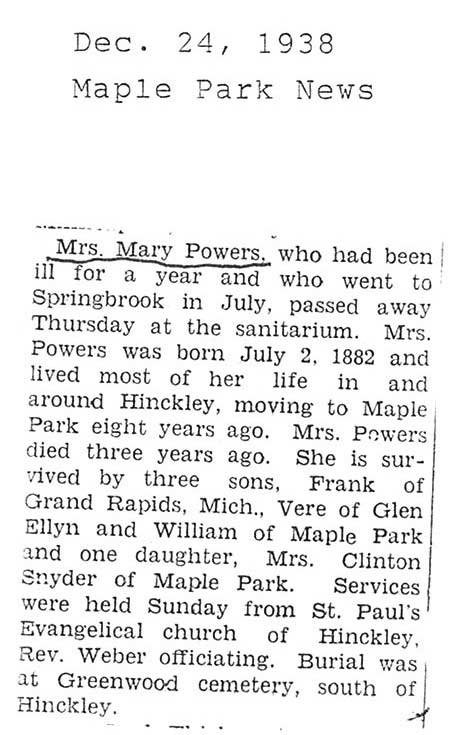 Dec. 24, 1938
Maple Park News

Mrs. Mary Powers, who had been ill for a year and who went to Springbrook in July, passed away Thursday at the sanitarium. Mrs. Powers was born July 2, 1882 and lived most of her life in and around Hinckley, moving to Maple Park eight years ago. Mrs. Powers died three years ago. She is survived by three sons, Frank of Grand Rapids, Mich., Vere of Glen Ellyn and William of Maple Park and one daughter, Mrs. Clinton Snyder of Maple Park. Services were held Sunday from St. Paul's Evangelical church of Hinckley, Rev. Weber officiating. Burial was at Greenwood cemetery, south of Hinckley.